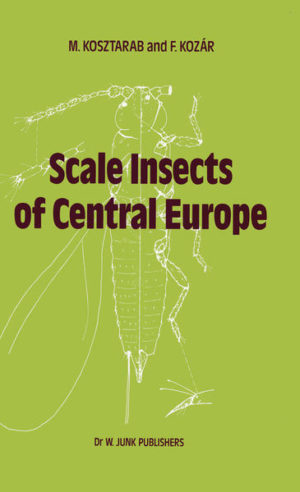 M. KOSZTARAB and F. KOZÁR

Scale Insects of Central Europe

Dr W. JUNK PUBLISHERS